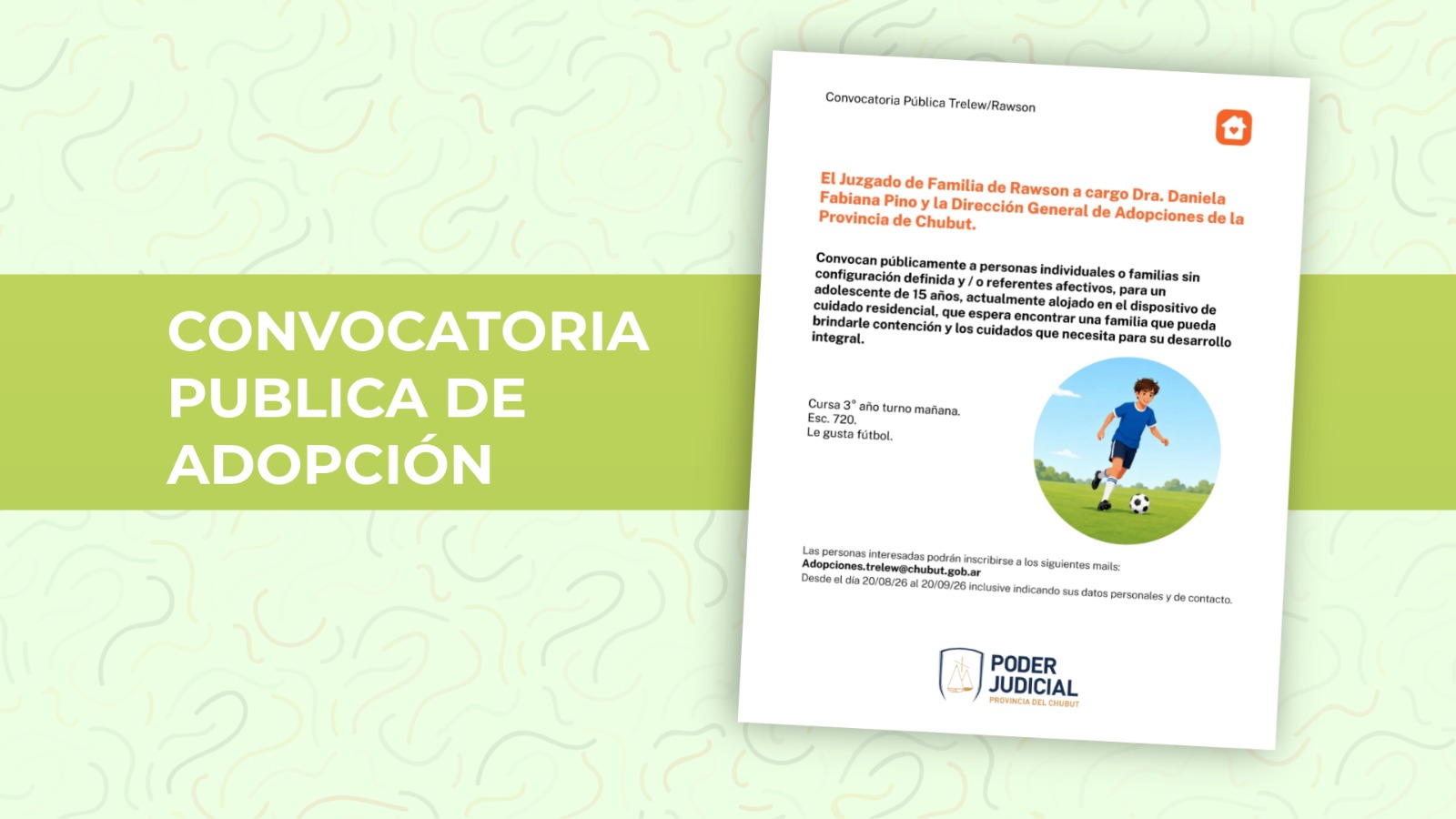 CONVOCATORIA PUBLICA DE ADOPCIÓN

Convocatoria Pública Trelew/Rawson

El Juzgado de Familia de Rawson a cargo Dra. Daniela Fabiana Pino y la Dirección General de Adopciones de la Provincia de Chubut.

Convocan públicamente a personas individuales o familias sin configuración definida y / o referentes afectivos, para un adolescente de 15 años, actualmente alojado en el dispositivo de cuidado residencial, que espera encontrar una familia que pueda brindarle contención y los cuidados que necesita para su desarrollo integral.

Cursa 3° año turno mañana.
Esc. 720.
Le gusta fútbol.

Las personas interesadas podrán inscribirse a los siguientes mails:
Adopciones.trelew@chubut.gob.ar
Desde el día 20/08/26 al 20/09/26 inclusive indicando sus datos personales y de contacto.

PODER JUDICIAL
PROVINCIA DEL CHUBUT